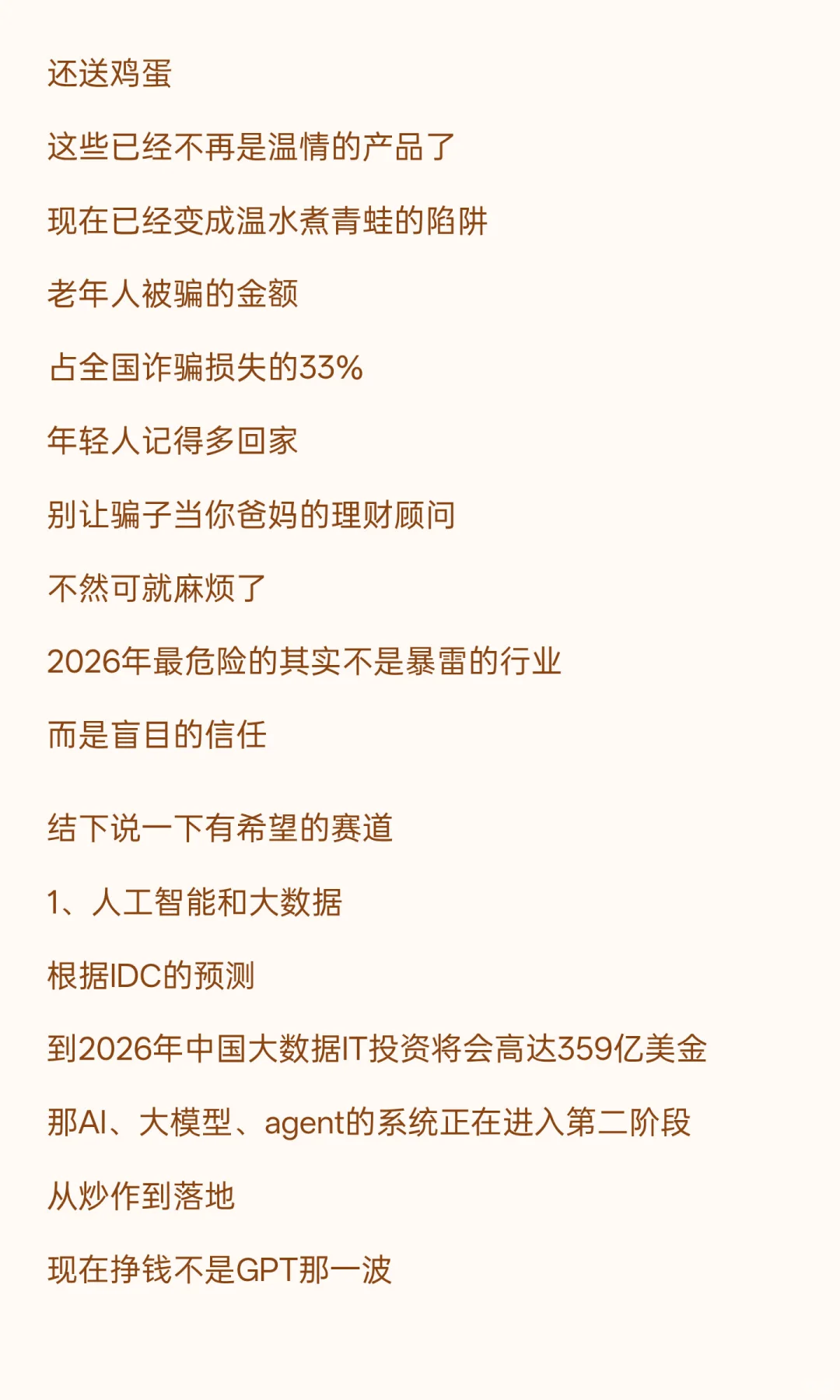 还送鸡蛋

这些已经不再是温情的产品了

现在已经变成温水煮青蛙的陷阱

老年人被骗的金额

占全国诈骗损失的33%

年轻人记得多回家

别让骗子当你爸妈的理财顾问

不然可就麻烦了

2026年最危险的其实不是暴雷的行业

而是盲目的信任

结下说一下有希望的赛道

1、人工智能和大数据

根据IDC的预测

到2026年中国大数据IT投资将会高达359亿美金

那AI、大模型、agent的系统正在进入第二阶段

从炒作到落地

现在挣钱不是GPT那一波